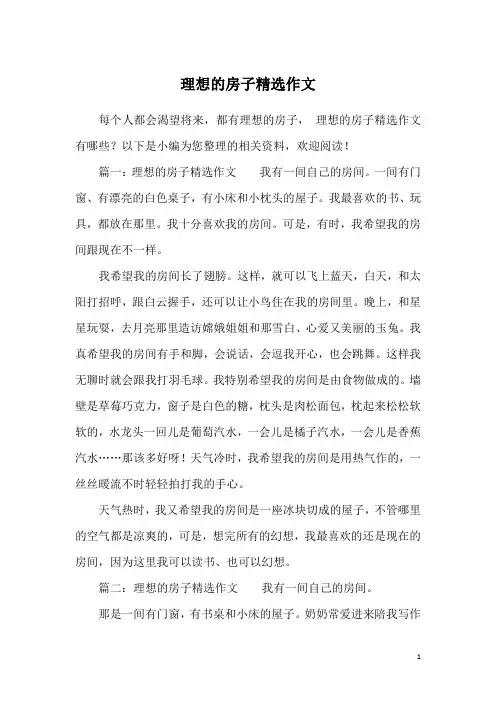 理想的房子精选作文

每个人都会渴望将来，都有理想的房子， 理想的房子精选作文有哪些？以下是小编为您整理的相关资料，欢迎阅读！

篇一：理想的房子精选作文 我有一间自己的房间。一间有门窗、有漂亮的白色桌子，有小床和小枕头的屋子。我最喜欢的书、玩具，都放在那里。我十分喜欢我的房间。可是，有时，我希望我的房间跟现在不一样。

我希望我的房间长了翅膀。这样，就可以飞上蓝天，白天，和太阳打招呼，跟白云握手，还可以让小鸟住在我的房间里。晚上，和星星玩耍，去月亮那里造访嫦娥姐姐和那雪白、心爱又美丽的玉兔。我真希望我的房间有手和脚，会说话，会逗我开心，也会跳舞。这样我无聊时就会跟我打羽毛球。我特别希望我的房间是由食物做成的。墙壁是草莓巧克力，窗子是白色的糖，枕头是肉松面包，枕起来松松软软的，水龙头一回儿是葡萄汽水，一会儿是橘子汽水，一会儿是香蕉汽水……那该多好呀！天气冷时，我希望我的房间是用热气作的，一丝丝暖流不时轻轻拍打我的手心。

天气热时，我又希望我的房间是一座冰块切成的屋子，不管哪里的空气都是凉爽的，可是，想完所有的幻想，我最喜欢的还是现在的房间，因为这里我可以读书、也可以幻想。

篇二：理想的房子精选作文 我有一间自己的房间。

那是一间有门窗，有书桌和小床的屋子。奶奶常爱进来陪我写作

1